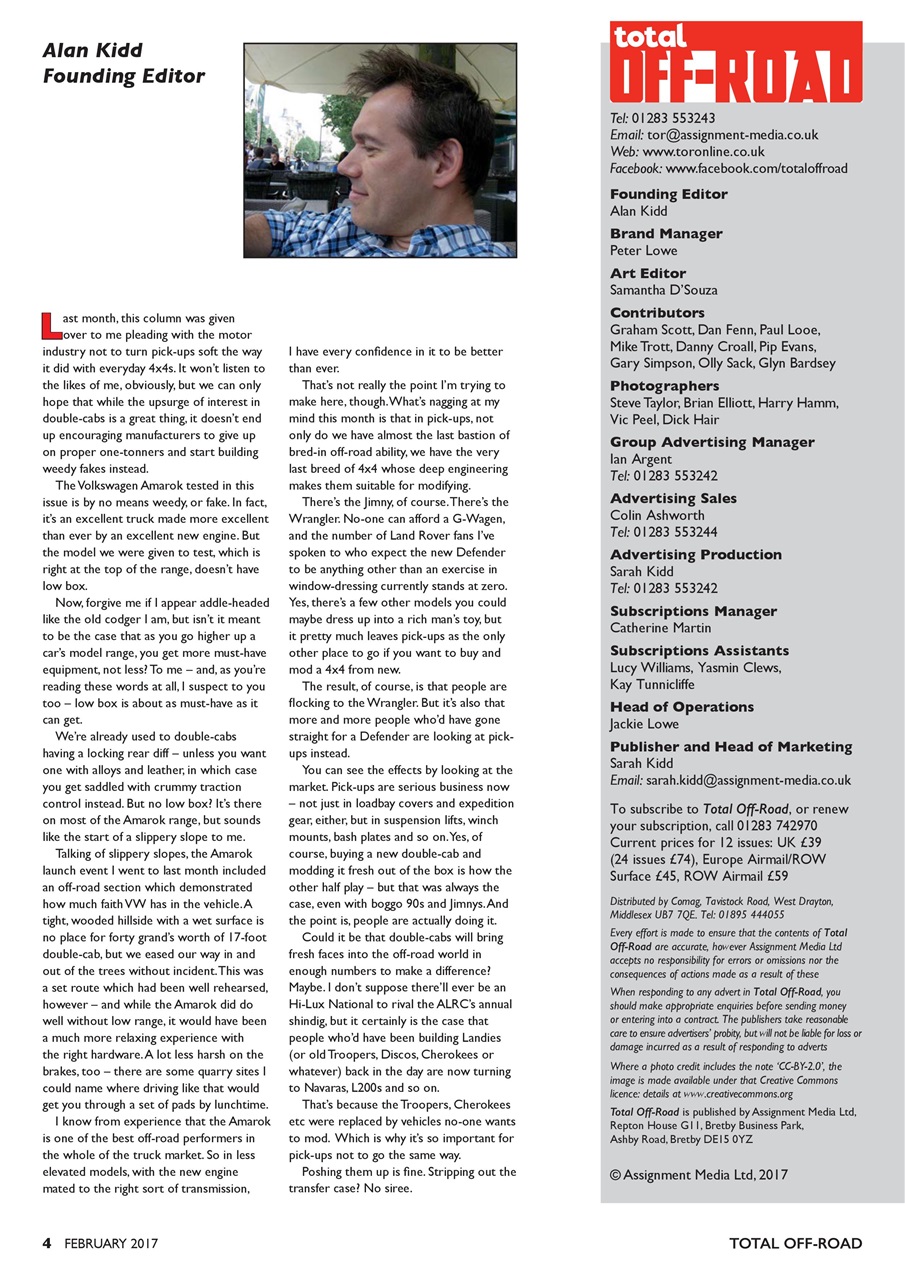 Alan Kidd
Founding Editor

Last month, this column was given over to me pleading with the motor industry not to turn pick-ups soft the way it did with everyday 4x4s. It won't listen to the likes of me, obviously, but we can only hope that while the upsurge of interest in double-cabs is a great thing, it doesn't end up encouraging manufacturers to give up on proper one-tonners and start building weedy fakes instead.

The Volkswagen Amarok tested in this issue is by no means weedy, or fake. In fact, it's an excellent truck made more excellent than ever by an excellent new engine. But the model we were given to test, which is right at the top of the range, doesn't have low box.

Now, forgive me if I appear addle-headed like the old codger I am, but isn't it meant to be the case that as you go higher up a car's model range, you get more must-have equipment, not less? To me – and, as you're reading these words at all, I suspect to you too – low box is about as must-have as it can get.

We're already used to double-cabs having a locking rear diff – unless you want one with alloys and leather, in which case you get saddled with crummy traction control instead. But no low box? It's there on most of the Amarok range, but sounds like the start of a slippery slope to me.

Talking of slippery slopes, the Amarok launch event I went to last month included an off-road section which demonstrated how much faith VW has in the vehicle. A tight, wooded hillside with a wet surface is no place for forty grand's worth of 17-foot double-cab, but we eased our way in and out of the trees without incident. This was a set route which had been well rehearsed, however – and while the Amarok did do well without low range, it would have been a much more relaxing experience with the right hardware. A lot less harsh on the brakes, too – there are some quarry sites I could name where driving like that would get you through a set of pads by lunchtime.

I know from experience that the Amarok is one of the best off-road performers in the whole of the truck market. So in less elevated models, with the new engine mated to the right sort of transmission, I have every confidence in it to be better than ever.

That's not really the point I'm trying to make here, though. What's nagging at my mind this month is that in pick-ups, not only do we have almost the last bastion of bred-in off-road ability, we have the very last breed of 4x4 whose deep engineering makes them suitable for modifying.

There's the Jimny, of course. There's the Wrangler. No-one can afford a G-Wagen, and the number of Land Rover fans I've spoken to who expect the new Defender to be anything other than an exercise in window-dressing currently stands at zero. Yes, there's a few other models you could maybe dress up into a rich man's toy, but it pretty much leaves pick-ups as the only other place to go if you want to buy and mod a 4x4 from new.

The result, of course, is that people are flocking to the Wrangler. But it's also that more and more people who'd have gone straight for a Defender are looking at pick-ups instead.

You can see the effects by looking at the market. Pick-ups are serious business now – not just in loadbay covers and expedition gear, either, but in suspension lifts, winch mounts, bash plates and so on. Yes, of course, buying a new double-cab and modding it fresh out of the box is how the other half play – but that was always the case, even with boggo 90s and Jimnys. And the point is, people are actually doing it.

Could it be that double-cabs will bring fresh faces into the off-road world in enough numbers to make a difference? Maybe. I don't suppose there'll ever be an Hi-Lux National to rival the ALRC's annual shindig, but it certainly is the case that people who'd have been building Landies (or old Troopers, Discos, Cherokees or whatever) back in the day are now turning to Navaras, L200s and so on.

That's because the Troopers, Cherokees etc were replaced by vehicles no-one wants to mod. Which is why it's so important for pick-ups not to go the same way.

Poshing them up is fine. Stripping out the transfer case? No siree.

total OFF-ROAD

Tel: 01283 553243
Email: tor@assignment-media.co.uk
Web: www.toronline.co.uk
Facebook: www.facebook.com/totaloffroad

Founding Editor
Alan Kidd

Brand Manager
Peter Lowe

Art Editor
Samantha D'Souza

Contributors
Graham Scott, Dan Fenn, Paul Looe, Mike Trott, Danny Croall, Pip Evans, Gary Simpson, Olly Sack, Glyn Bardsey

Photographers
Steve Taylor, Brian Elliott, Harry Hamm, Vic Peel, Dick Hair

Group Advertising Manager
Ian Argent
Tel: 01283 553242

Advertising Sales
Colin Ashworth
Tel: 01283 553244

Advertising Production
Sarah Kidd
Tel: 01283 553242

Subscriptions Manager
Catherine Martin

Subscriptions Assistants
Lucy Williams, Yasmin Clews, Kay Tunnicliffe

Head of Operations
Jackie Lowe

Publisher and Head of Marketing
Sarah Kidd
Email: sarah.kidd@assignment-media.co.uk

To subscribe to Total Off-Road, or renew your subscription, call 01283 742970
Current prices for 12 issues: UK £39 (24 issues £74), Europe Airmail/ROW Surface £45, ROW Airmail £59

Distributed by Comag, Tavistock Road, West Drayton, Middlesex UB7 7QE. Tel: 01895 444055

Every effort is made to ensure that the contents of Total Off-Road are accurate, however Assignment Media Ltd accepts no responsibility for errors or omissions nor the consequences of actions made as a result of these

When responding to any advert in Total Off-Road, you should make appropriate enquiries before sending money or entering into a contract. The publishers take reasonable care to ensure advertisers' probity, but will not be liable for loss or damage incurred as a result of responding to adverts

Where a photo credit includes the note 'CC-BY-2.0', the image is made available under that Creative Commons licence: details at www.creativecommons.org

Total Off-Road is published by Assignment Media Ltd, Repton House G11, Bretby Business Park, Ashby Road, Bretby DE15 0YZ

© Assignment Media Ltd, 2017

4 FEBRUARY 2017

TOTAL OFF-ROAD